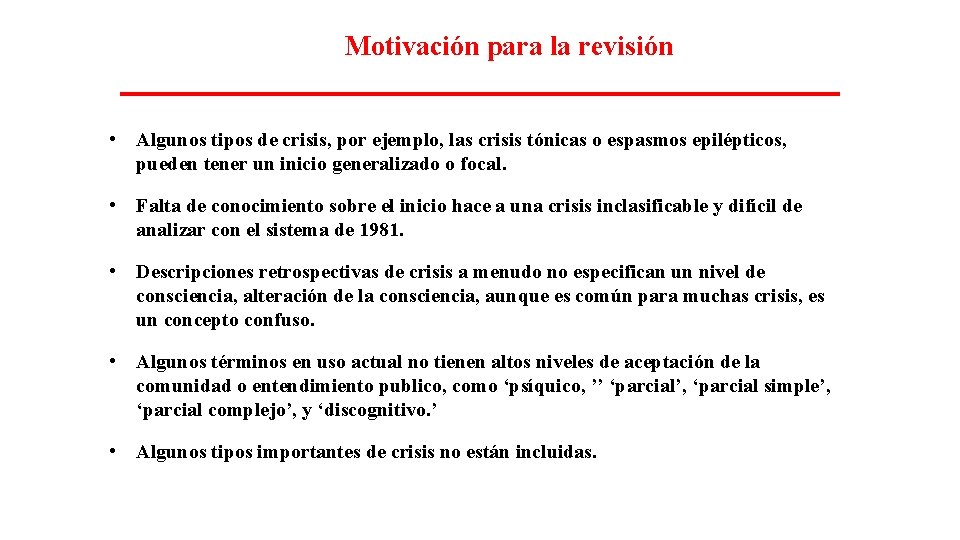 Motivación para la revisión

• Algunos tipos de crisis, por ejemplo, las crisis tónicas o espasmos epilépticos, pueden tener un inicio generalizado o focal.

• Falta de conocimiento sobre el inicio hace a una crisis inclasificable y difícil de analizar con el sistema de 1981.

• Descripciones retrospectivas de crisis a menudo no especifican un nivel de consciencia, alteración de la consciencia, aunque es común para muchas crisis, es un concepto confuso.

• Algunos términos en uso actual no tienen altos niveles de aceptación de la comunidad o entendimiento publico, como ‘psíquico, ’’ ‘parcial’, ‘parcial simple’, ‘parcial complejo’, y ‘discognitivo.’

• Algunos tipos importantes de crisis no están incluidas.